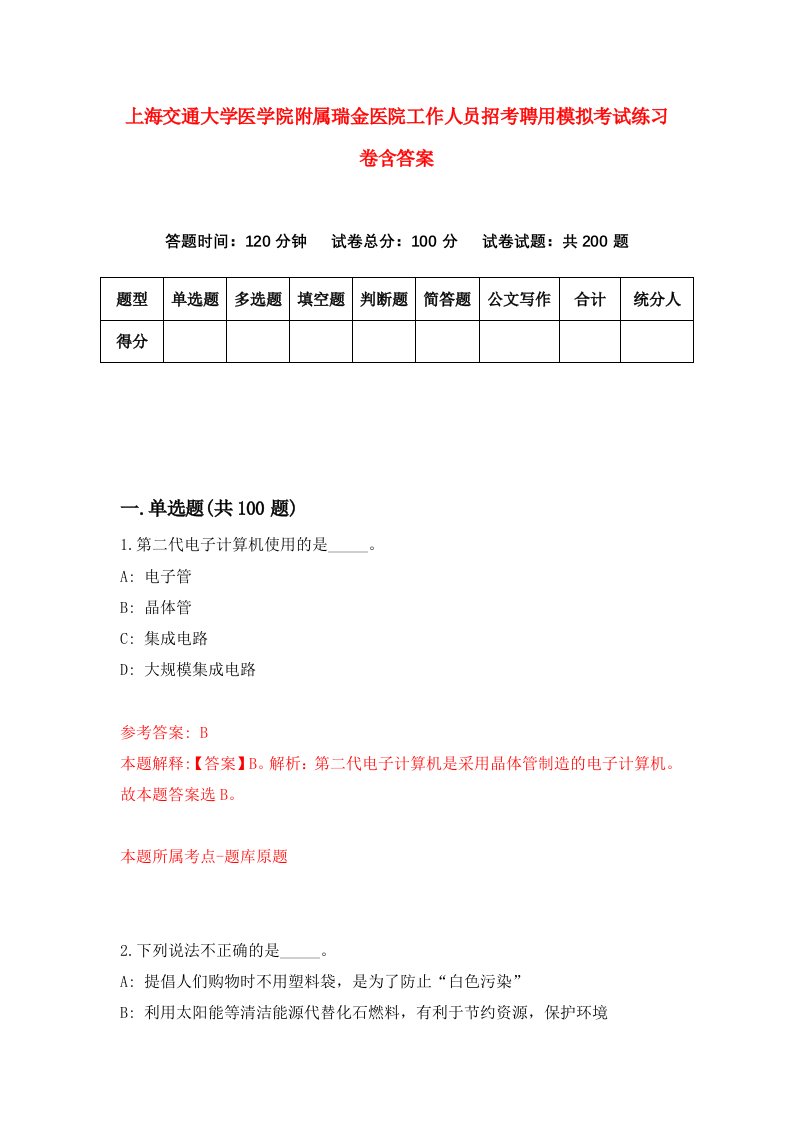 上海交通大学医学院附属瑞金医院工作人员招考聘用模拟考试练习卷含答案

答题时间：120 分钟　试卷总分：100 分　试卷试题：共 200 题

| 题型 | 单选题 | 多选题 | 填空题 | 判断题 | 简答题 | 公文写作 | 合计 | 统分人 |
|---|---|---|---|---|---|---|---|---|
| 得分 | | | | | | | | |

一.单选题(共 100 题)

1.第二代电子计算机使用的是_____。
A: 电子管
B: 晶体管
C: 集成电路
D: 大规模集成电路

参考答案: B
本题解释:【答案】B。解析：第二代电子计算机是采用晶体管制造的电子计算机。故本题答案选 B。

本题所属考点-题库原题

2.下列说法不正确的是_____。
A: 提倡人们购物时不用塑料袋，是为了防止“白色污染”
B: 利用太阳能等清洁能源代替化石燃料，有利于节约资源，保护环境